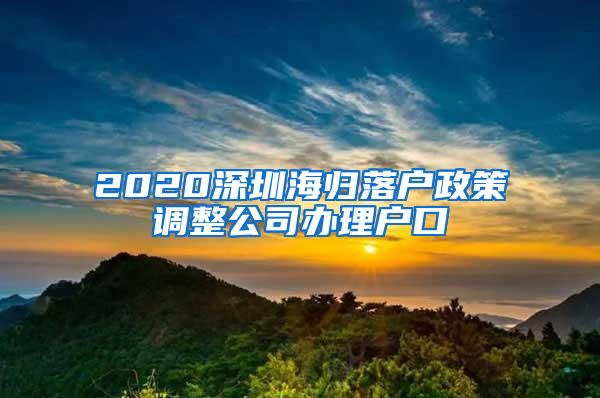 2020深圳海归落户政策调整公司办理户口